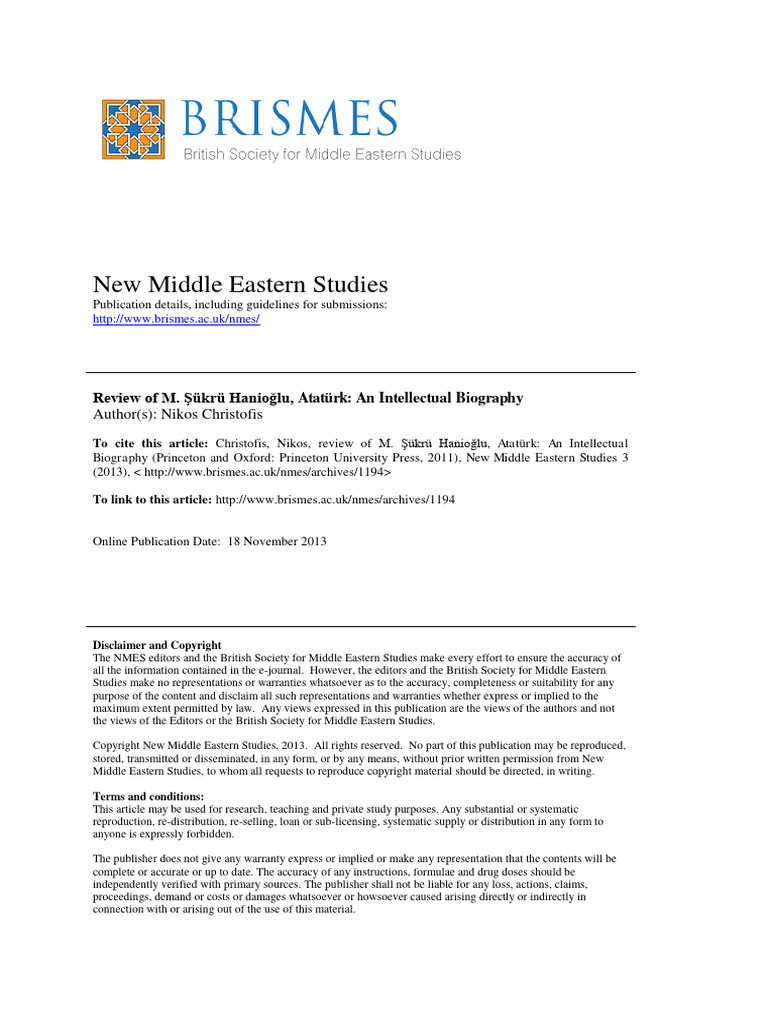 BRISMES
British Society for Middle Eastern Studies

New Middle Eastern Studies
Publication details, including guidelines for submissions:
http://www.brismes.ac.uk/nmes/

Review of M. Şükrü Hanioğlu, Atatürk: An Intellectual Biography
Author(s): Nikos Christofis

To cite this article: Christofis, Nikos, review of M. Şükrü Hanioğlu, Atatürk: An Intellectual Biography (Princeton and Oxford: Princeton University Press, 2011), New Middle Eastern Studies 3 (2013), < http://www.brismes.ac.uk/nmes/archives/1194>

To link to this article: http://www.brismes.ac.uk/nmes/archives/1194

Online Publication Date: 18 November 2013

Disclaimer and Copyright
The NMES editors and the British Society for Middle Eastern Studies make every effort to ensure the accuracy of all the information contained in the e-journal. However, the editors and the British Society for Middle Eastern Studies make no representations or warranties whatsoever as to the accuracy, completeness or suitability for any purpose of the content and disclaim all such representations and warranties whether express or implied to the maximum extent permitted by law. Any views expressed in this publication are the views of the authors and not the views of the Editors or the British Society for Middle Eastern Studies.

Copyright New Middle Eastern Studies, 2013. All rights reserved. No part of this publication may be reproduced, stored, transmitted or disseminated, in any form, or by any means, without prior written permission from New Middle Eastern Studies, to whom all requests to reproduce copyright material should be directed, in writing.

Terms and conditions:
This article may be used for research, teaching and private study purposes. Any substantial or systematic reproduction, re-distribution, re-selling, loan or sub-licensing, systematic supply or distribution in any form to anyone is expressly forbidden.

The publisher does not give any warranty express or implied or make any representation that the contents will be complete or accurate or up to date. The accuracy of any instructions, formulae and drug doses should be independently verified with primary sources. The publisher shall not be liable for any loss, actions, claims, proceedings, demand or costs or damages whatsoever or howsoever caused arising directly or indirectly in connection with or arising out of the use of this material.